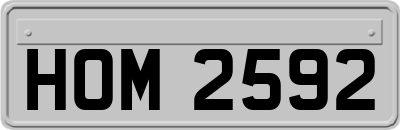 HOM 2592